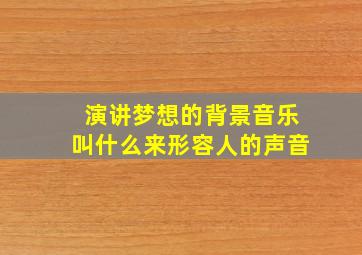 演讲梦想的背景音乐
叫什么来形容人的声音